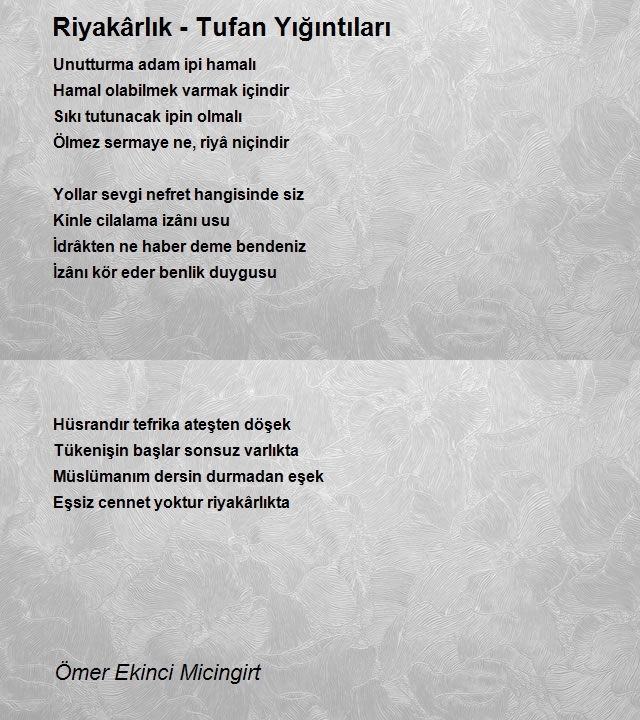 Riyakârlık - Tufan Yığıntıları

Unutturma adam ipi hamalı
Hamal olabilmek varmak içindir
Sıkı tutunacak ipin olmalı
Ölmez sermaye ne, riyâ niçindir

Yollar sevgi nefret hangisinde siz
Kinle cilalama izânı usu
İdrâkten ne haber deme bendeniz
İzânı kör eder benlik duygusu

Hüsrandır tefrika ateşten döşek
Tükenişin başlar sonsuz varlıkta
Müslümanım dersin durmadan eşek
Eşsiz cennet yoktur riyakârlıkta

Ömer Ekinci Micingirt